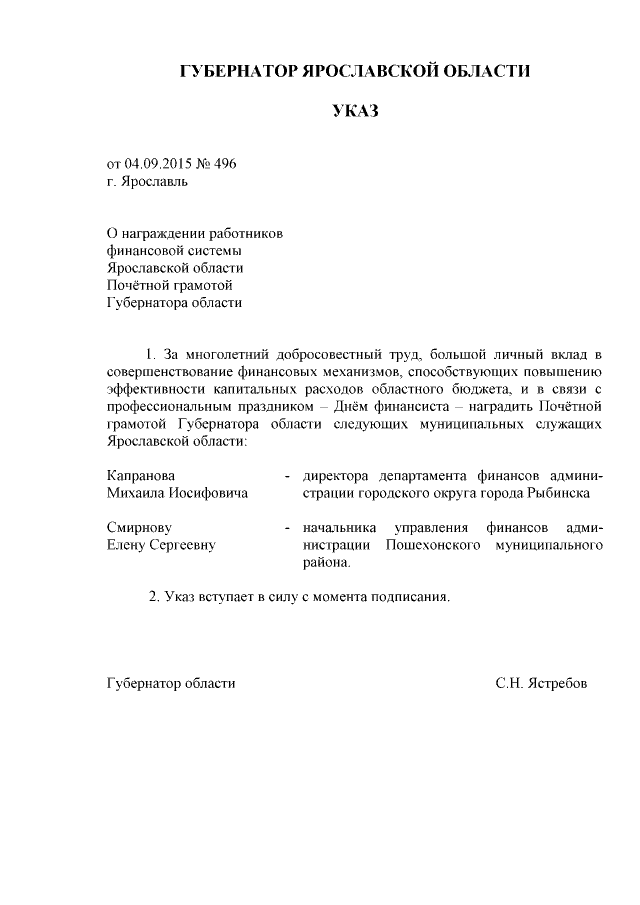 ГУБЕРНАТОР ЯРОСЛАВСКОЙ ОБЛАСТИ

УКАЗ

от 04.09.2015 № 496
г. Ярославль

О награждении работников
финансовой системы
Ярославской области
Почётной грамотой
Губернатора области

1. За многолетний добросовестный труд, большой личный вклад в совершенствование финансовых механизмов, способствующих повышению эффективности капитальных расходов областного бюджета, и в связи с профессиональным праздником – Днём финансиста – наградить Почётной грамотой Губернатора области следующих муниципальных служащих Ярославской области:

Капранова
Михаила Иосифовича - директора департамента финансов администрации городского округа города Рыбинска

Смирнову
Елену Сергеевну - начальника управления финансов администрации Пошехонского муниципального района.

2. Указ вступает в силу с момента подписания.

Губернатор области С.Н. Ястребов